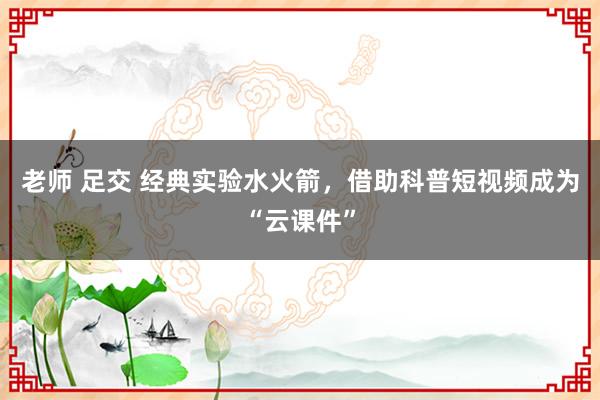 老师 足交 经典实验水火箭，借助科普短视频成为“云课件”